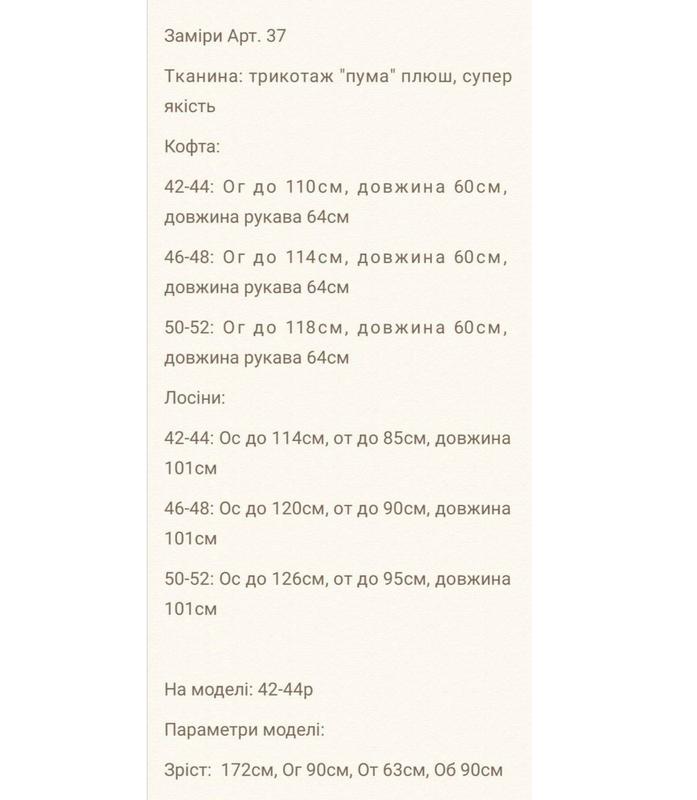 Заміри Арт. 37

Тканина: трикотаж "пума" плюш, супер якість

Кофта:

42-44: Ог до 110см, довжина 60см, довжина рукава 64см

46-48: Ог до 114см, довжина 60см, довжина рукава 64см

50-52: Ог до 118см, довжина 60см, довжина рукава 64см

Лосіни:

42-44: Ос до 114см, от до 85см, довжина 101см

46-48: Ос до 120см, от до 90см, довжина 101см

50-52: Ос до 126см, от до 95см, довжина 101см

На моделі: 42-44р

Параметри моделі:

Зріст: 172см, Ог 90см, От 63см, Об 90см